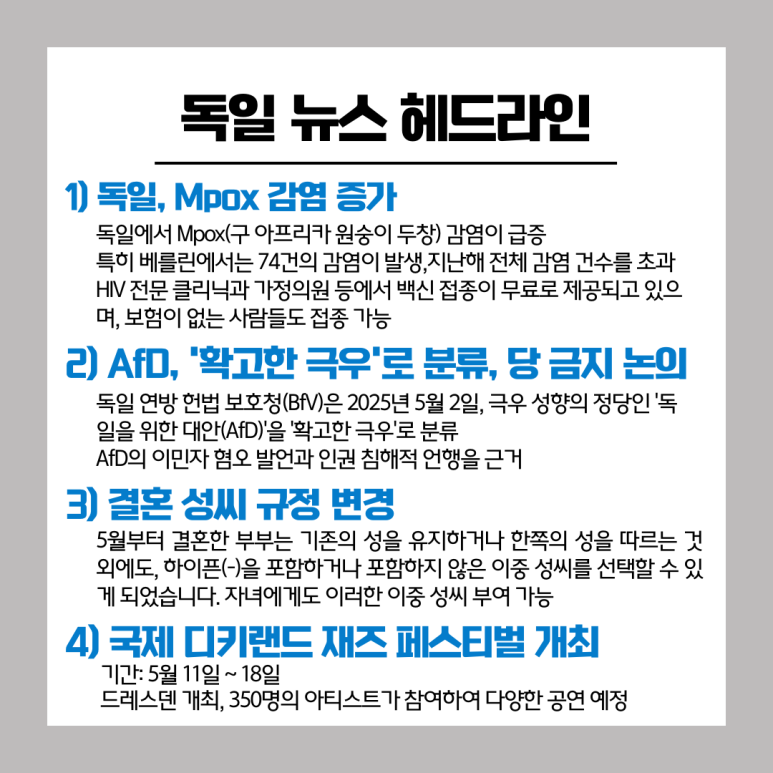 독일 뉴스 헤드라인

1) 독일, Mpox 감염 증가

독일에서 Mpox(구 아프리카 원숭이 두창) 감염이 급증
특히 베를린에서는 74건의 감염이 발생,지난해 전체 감염 건수를 초과
HIV 전문 클리닉과 가정의원 등에서 백신 접종이 무료로 제공되고 있으며, 보험이 없는 사람들도 접종 가능

2) AfD, '확고한 극우'로 분류, 당 금지 논의

독일 연방 헌법 보호청(BfV)은 2025년 5월 2일, 극우 성향의 정당인 '독일을 위한 대안(AfD)'을 '확고한 극우'로 분류
AfD의 이민자 혐오 발언과 인권 침해적 언행을 근거

3) 결혼 성씨 규정 변경

5월부터 결혼한 부부는 기존의 성을 유지하거나 한쪽의 성을 따르는 것 외에도, 하이픈(-)을 포함하거나 포함하지 않은 이중 성씨를 선택할 수 있게 되었습니다. 자녀에게도 이러한 이중 성씨 부여 가능

4) 국제 디키랜드 재즈 페스티벌 개최

기간: 5월 11일 ~ 18일
드레스덴 개최, 350명의 아티스트가 참여하여 다양한 공연 예정